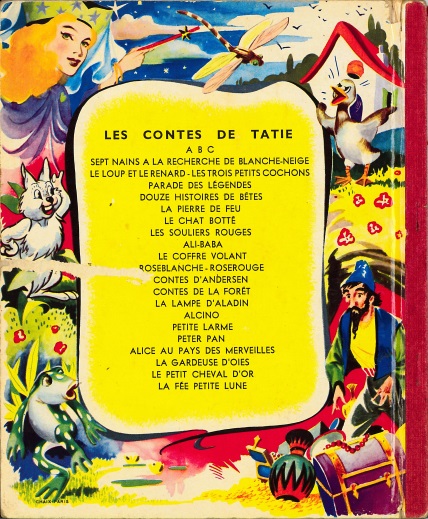 LES CONTES DE TATIE

A B C

SEPT NAINS A LA RECHERCHE DE BLANCHE-NEIGE

LE LOUP ET LE RENARD - LES TROIS PETITS COCHONS

PARADE DES LÉGENDES

DOUZE HISTOIRES DE BÊTES

LA PIERRE DE FEU

LE CHAT BOTTÉ

LES SOULIERS ROUGES

ALI-BABA

LE COFFRE VOLANT

ROSEBLANCHE - ROSEROUGE

CONTES D'ANDERSEN

CONTES DE LA FORÊT

LA LAMPE D'ALADIN

ALCINO

PETITE LARME

PETER PAN

ALICE AU PAYS DES MERVEILLES

LA GARDEUSE D'OIES

LE PETIT CHEVAL D'OR

LA FÉE PETITE LUNE

CHAIX-PARIS